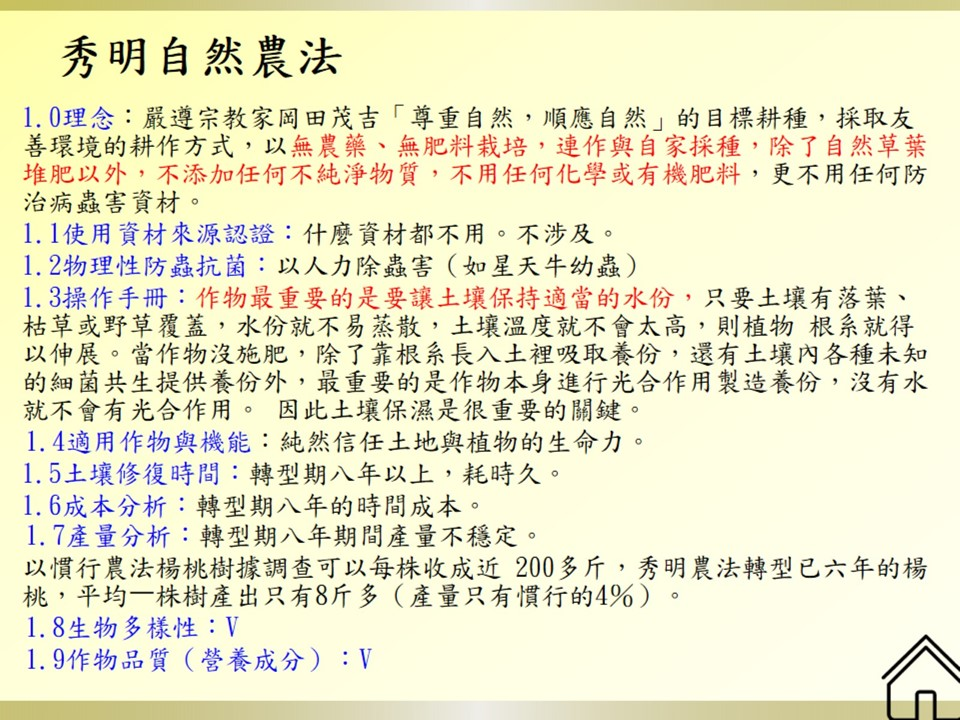 秀明自然農法

1.0理念：嚴遵宗教家岡田茂吉「尊重自然，順應自然」的目標耕種，採取友善環境的耕作方式，以無農藥、無肥料栽培，連作與自家採種，除了自然草葉堆肥以外，不添加任何不純淨物質，不用任何化學或有機肥料，更不用任何防治病蟲害資材。

1.1使用資材來源認證：什麼資材都不用。不涉及。

1.2物理性防蟲抗菌：以人力除蟲害（如星天牛幼蟲）

1.3操作手冊：作物最重要的是要讓土壤保持適當的水份，只要土壤有落葉、枯草或野草覆蓋，水份就不易蒸散，土壤溫度就不會太高，則植物 根系就得以伸展。當作物沒施肥，除了靠根系長入土裡吸取養份，還有土壤內各種未知的細菌共生提供養份外，最重要的是作物本身進行光合作用製造養份，沒有水就不會有光合作用。 因此土壤保濕是很重要的關鍵。

1.4適用作物與機能：純然信任土地與植物的生命力。

1.5土壤修復時間：轉型期八年以上，耗時久。

1.6成本分析：轉型期八年的時間成本。

1.7產量分析：轉型期八年期間產量不穩定。

以慣行農法楊桃樹據調查可以每株收成近 200多斤，秀明農法轉型已六年的楊桃，平均一株樹產出只有8斤多（產量只有慣行的4%）。

1.8生物多樣性：V

1.9作物品質（營養成分）：V